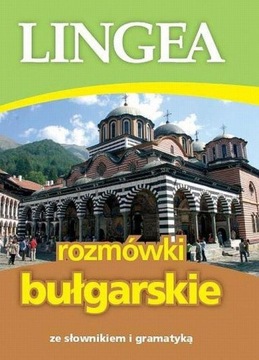 LINGEA

rozmówki
bułgarskie

ze słownikiem i gramatyką